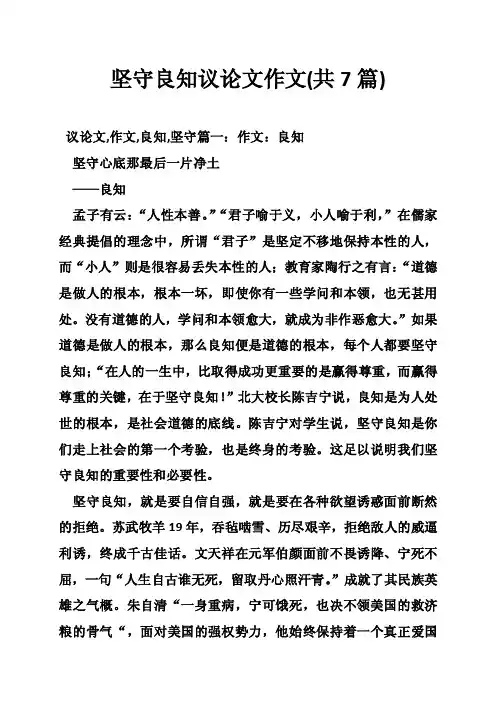 坚守良知议论文作文(共 7 篇)

议论文,作文,良知,坚守篇一：作文：良知

坚守心底那最后一片净土

——良知

孟子有云：“人性本善。”“君子喻于义，小人喻于利，”在儒家经典提倡的理念中，所谓“君子”是坚定不移地保持本性的人，而“小人”则是很容易丢失本性的人；教育家陶行之有言：“道德是做人的根本，根本一坏，即使你有一些学问和本领，也无甚用处。没有道德的人，学问和本领愈大，就成为非作恶愈大。”如果道德是做人的根本，那么良知便是道德的根本，每个人都要坚守良知；“在人的一生中，比取得成功更重要的是赢得尊重，而赢得尊重的关键，在于坚守良知！”北大校长陈吉宁说，良知是为人处世的根本，是社会道德的底线。陈吉宁对学生说，坚守良知是你们走上社会的第一个考验，也是终身的考验。这足以说明我们坚守良知的重要性和必要性。

坚守良知，就是要自信自强，就是要在各种欲望诱惑面前断然的拒绝。苏武牧羊 19 年，吞毡啮雪、历尽艰辛，拒绝敌人的威逼利诱，终成千古佳话。文天祥在元军伯颜面前不畏诱降、宁死不屈，一句“人生自古谁无死，留取丹心照汗青。”成就了其民族英雄之气概。朱自清“一身重病，宁可饿死，也决不领美国的救济粮的骨气“，面对美国的强权势力，他始终保持着一个真正爱国